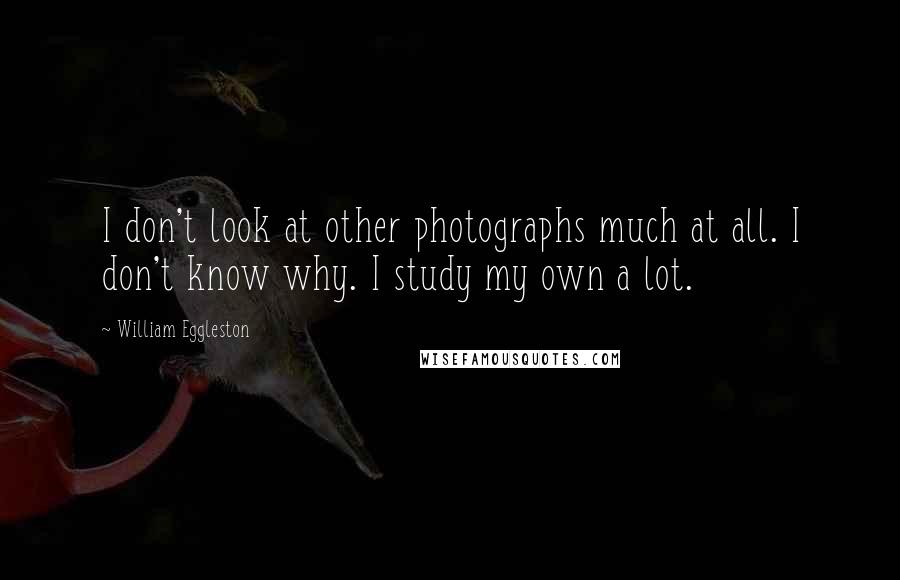 I don't look at other photographs much at all. I don't know why. I study my own a lot.

~ William Eggleston

WISEFAMOUSQUOTES.COM